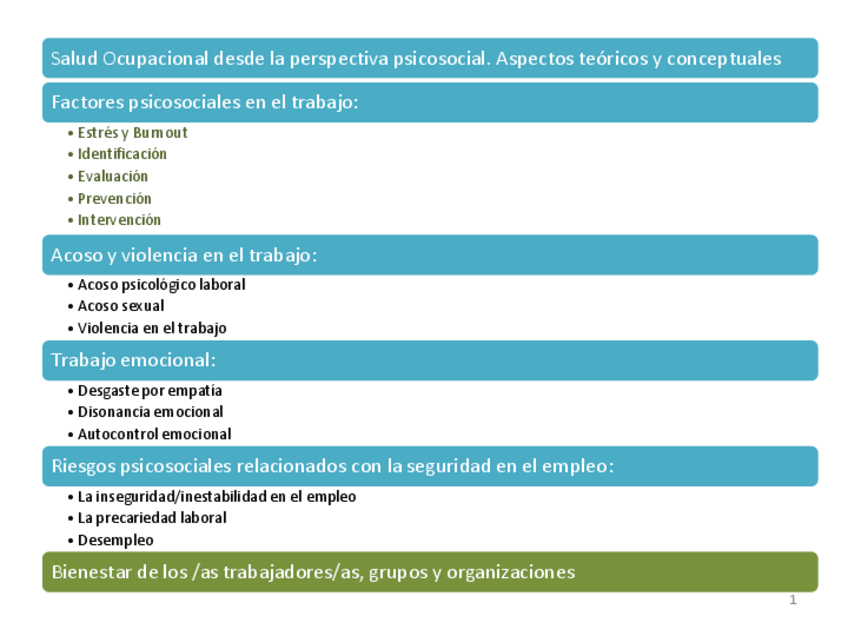 Salud Ocupacional desde la perspectiva psicosocial. Aspectos teóricos y conceptuales

Factores psicosociales en el trabajo:

• Estrés y Burnout
• Identificación
• Evaluación
• Prevención
• Intervención

Acoso y violencia en el trabajo:

• Acoso psicológico laboral
• Acoso sexual
• Violencia en el trabajo

Trabajo emocional:

• Desgaste por empatía
• Disonancia emocional
• Autocontrol emocional

Riesgos psicosociales relacionados con la seguridad en el empleo:

• La inseguridad/inestabilidad en el empleo
• La precariedad laboral
• Desempleo

Bienestar de los /as trabajadores/as, grupos y organizaciones

1